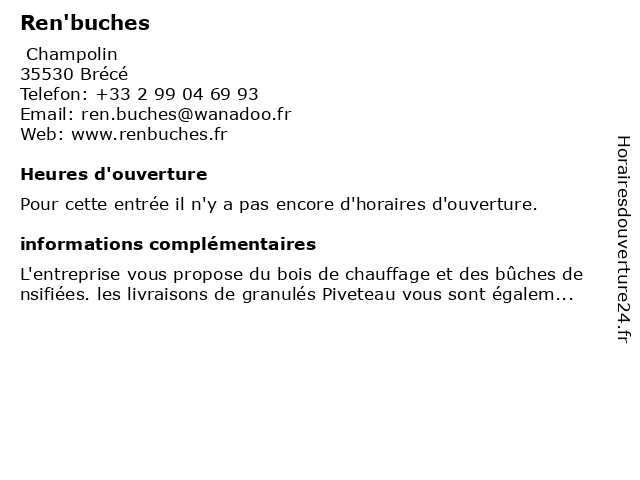 Ren'buches

Champolin
35530 Brécé
Telefon: +33 2 99 04 69 93
Email: ren.buches@wanadoo.fr
Web: www.renbuches.fr

Heures d'ouverture

Pour cette entrée il n'y a pas encore d'horaires d'ouverture.

informations complémentaires

L'entreprise vous propose du bois de chauffage et des bûches de nsifiées. les livraisons de granulés Piveteau vous sont égalem...

Horairesdouverture24.fr